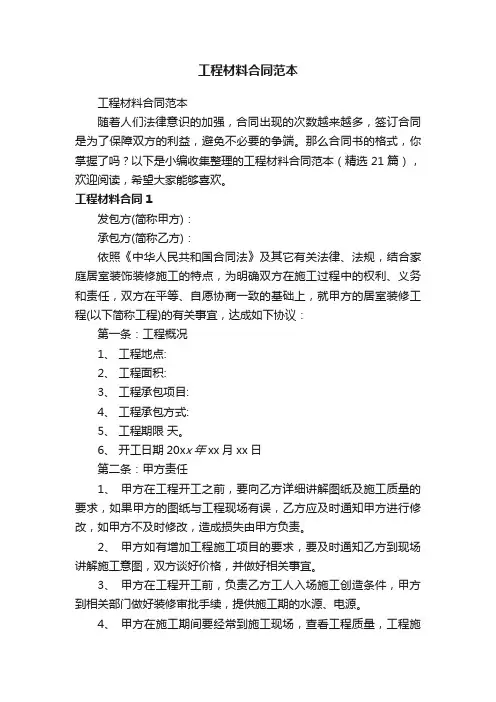 工程材料合同范本

工程材料合同范本

随着人们法律意识的加强，合同出现的次数越来越多，签订合同是为了保障双方的利益，避免不必要的争端。那么合同书的格式，你掌握了吗？以下是小编收集整理的工程材料合同范本（精选 21 篇），欢迎阅读，希望大家能够喜欢。

工程材料合同 1

发包方(简称甲方)：

承包方(简称乙方)：

依照《中华人民共和国合同法》及其它有关法律、法规，结合家庭居室装饰装修施工的特点，为明确双方在施工过程中的权利、义务和责任，双方在平等、自愿协商一致的基础上，就甲方的居室装修工程(以下简称工程)的有关事宜，达成如下协议：

第一条：工程概况

1、 工程地点:

2、 工程面积:

3、 工程承包项目:

4、 工程承包方式:

5、 工程期限 天。

6、 开工日期 20xx 年 xx 月 xx 日

第二条：甲方责任

1、 甲方在工程开工之前，要向乙方详细讲解图纸及施工质量的要求，如果甲方的图纸与工程现场有误，乙方应及时通知甲方进行修改，如甲方不及时修改，造成损失由甲方负责。

2、 甲方如有增加工程施工项目的要求，要及时通知乙方到现场讲解施工意图，双方谈好价格，并做好相关事宜。

3、 甲方在工程开工前，负责乙方工人入场施工创造条件，甲方到相关部门做好装修审批手续，提供施工期的水源、电源。

4、 甲方在施工期间要经常到施工现场，查看工程质量，工程施